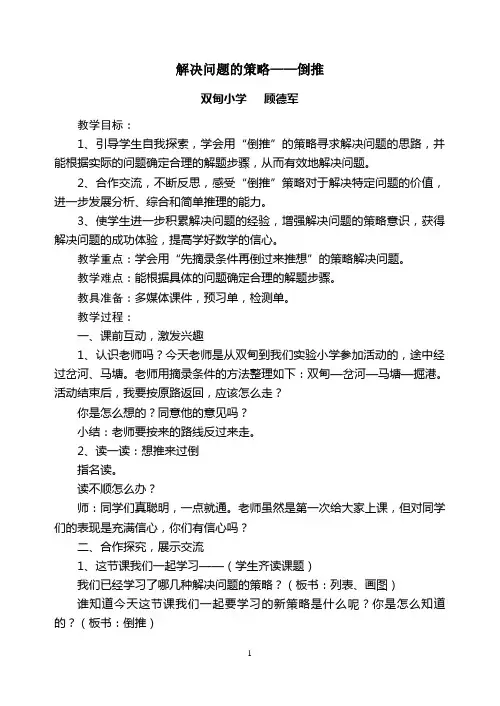 解决问题的策略——倒推

双甸小学　顾德军

教学目标：

1、引导学生自我探索，学会用“倒推”的策略寻求解决问题的思路，并能根据实际的问题确定合理的解题步骤，从而有效地解决问题。

2、合作交流，不断反思，感受“倒推”策略对于解决特定问题的价值，进一步发展分析、综合和简单推理的能力。

3、使学生进一步积累解决问题的经验，增强解决问题的策略意识，获得解决问题的成功体验，提高学好数学的信心。

教学重点：学会用“先摘录条件再倒过来推想”的策略解决问题。

教学难点：能根据具体的问题确定合理的解题步骤。

教具准备：多媒体课件，预习单，检测单。

教学过程：

一、课前互动，激发兴趣

1、认识老师吗？今天老师是从双甸到我们实验小学参加活动的，途中经过岔河、马塘。老师用摘录条件的方法整理如下：双甸—岔河—马塘—掘港。活动结束后，我要按原路返回，应该怎么走？

你是怎么想的？同意他的意见吗？

小结：老师要按来的路线反过来走。

2、读一读：想推来过倒

指名读。

读不顺怎么办？

师：同学们真聪明，一点就通。老师虽然是第一次给大家上课，但对同学们的表现是充满信心，你们有信心吗？

二、合作探究，展示交流

1、这节课我们一起学习——（学生齐读课题）

我们已经学习了哪几种解决问题的策略？（板书：列表、画图）

谁知道今天这节课我们一起要学习的新策略是什么呢？你是怎么知道的？（板书：倒推）

1